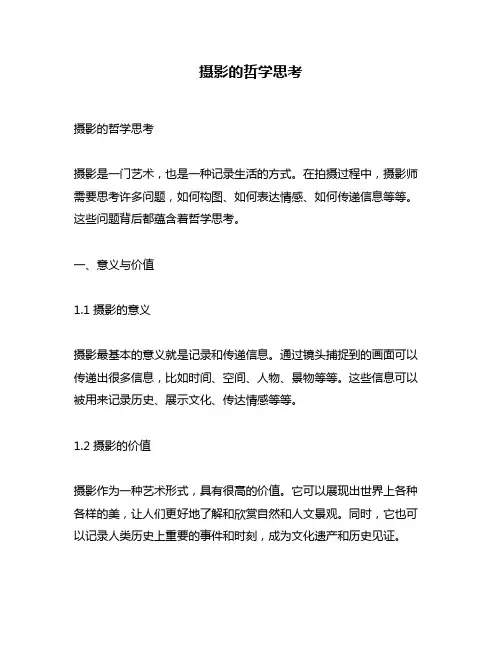 摄影的哲学思考

摄影的哲学思考

摄影是一门艺术，也是一种记录生活的方式。在拍摄过程中，摄影师需要思考许多问题，如何构图、如何表达情感、如何传递信息等等。这些问题背后都蕴含着哲学思考。

一、意义与价值

1.1 摄影的意义

摄影最基本的意义就是记录和传递信息。通过镜头捕捉到的画面可以传递出很多信息，比如时间、空间、人物、景物等等。这些信息可以被用来记录历史、展示文化、传达情感等等。

1.2 摄影的价值

摄影作为一种艺术形式，具有很高的价值。它可以展现出世界上各种各样的美，让人们更好地了解和欣赏自然和人文景观。同时，它也可以记录人类历史上重要的事件和时刻，成为文化遗产和历史见证。